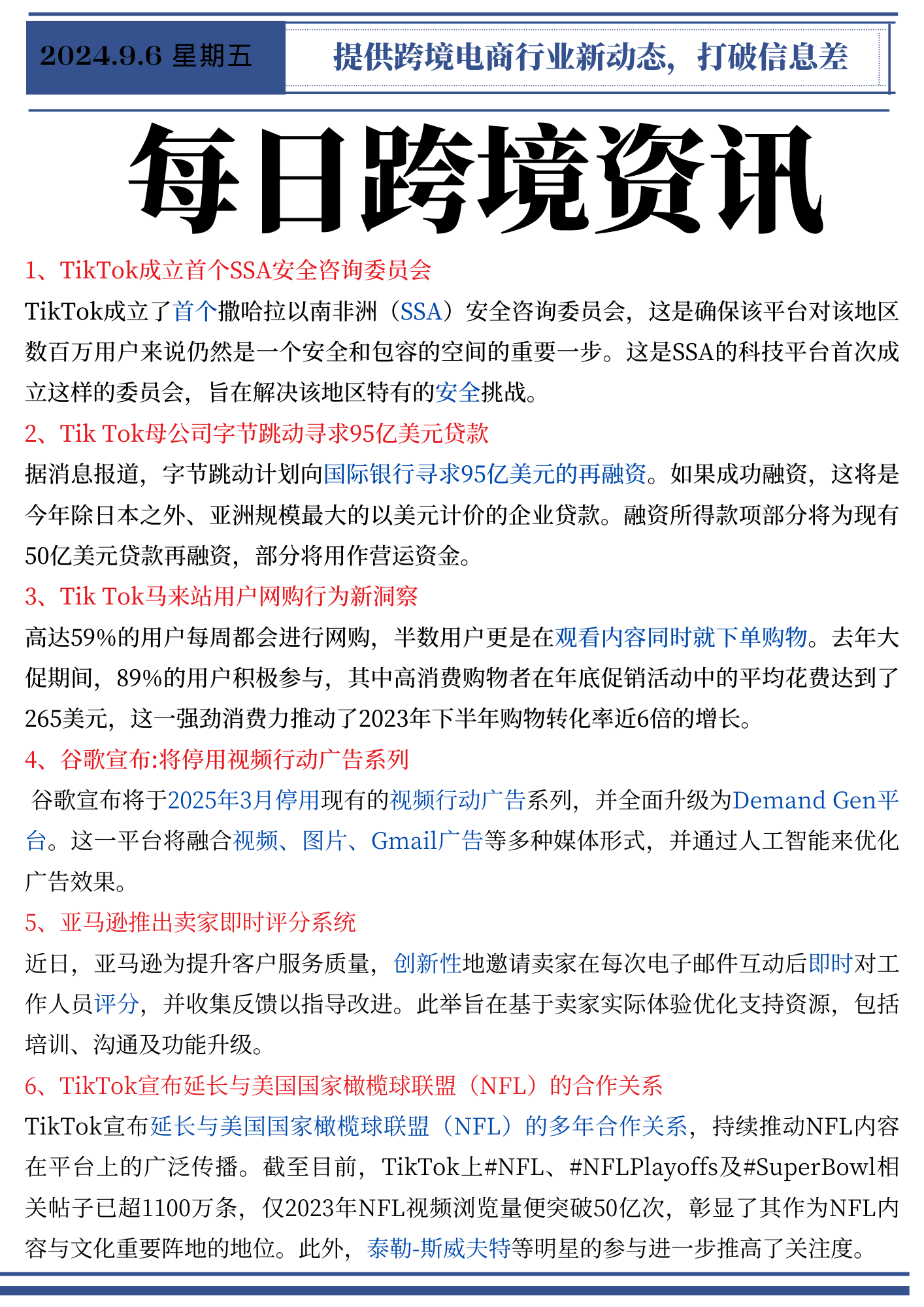 2024.9.6 星期五

提供跨境电商行业新动态，打破信息差

每日跨境资讯

1、TikTok成立首个SSA安全咨询委员会

TikTok成立了首个撒哈拉以南非洲（SSA）安全咨询委员会，这是确保该平台对该地区数百万用户来说仍然是一个安全和包容的空间的重要一步。这是SSA的科技平台首次成立这样的委员会，旨在解决该地区特有的安全挑战。

2、Tik Tok母公司字节跳动寻求95亿美元贷款

据消息报道，字节跳动计划向国际银行寻求95亿美元的再融资。如果成功融资，这将是今年除日本之外、亚洲规模最大的以美元计价的企业贷款。融资所得款项部分将为现有50亿美元贷款再融资，部分将用作营运资金。

3、Tik Tok马来站用户网购行为新洞察

高达59%的用户每周都会进行网购，半数用户更是在观看内容同时就下单购物。去年大促期间，89%的用户积极参与，其中高消费购物者在年底促销活动中的平均花费达到了265美元，这一强劲消费力推动了2023年下半年购物转化率近6倍的增长。

4、谷歌宣布:将停用视频行动广告系列

谷歌宣布将于2025年3月停用现有的视频行动广告系列，并全面升级为Demand Gen平台。这一平台将融合视频、图片、Gmail广告等多种媒体形式，并通过人工智能来优化广告效果。

5、亚马逊推出卖家即时评分系统

近日，亚马逊为提升客户服务质量，创新性地邀请卖家在每次电子邮件互动后即时对工作人员评分，并收集反馈以指导改进。此举旨在基于卖家实际体验优化支持资源，包括培训、沟通及功能升级。

6、TikTok宣布延长与美国国家橄榄球联盟（NFL）的合作关系

TikTok宣布延长与美国国家橄榄球联盟（NFL）的多年合作关系，持续推动NFL内容在平台上的广泛传播。截至目前，TikTok上#NFL、#NFLPlayoffs及#SuperBowl相关帖子已超1100万条，仅2023年NFL视频浏览量便突破50亿次，彰显了其作为NFL内容与文化重要阵地的地位。此外，泰勒-斯威夫特等明星的参与进一步推高了关注度。